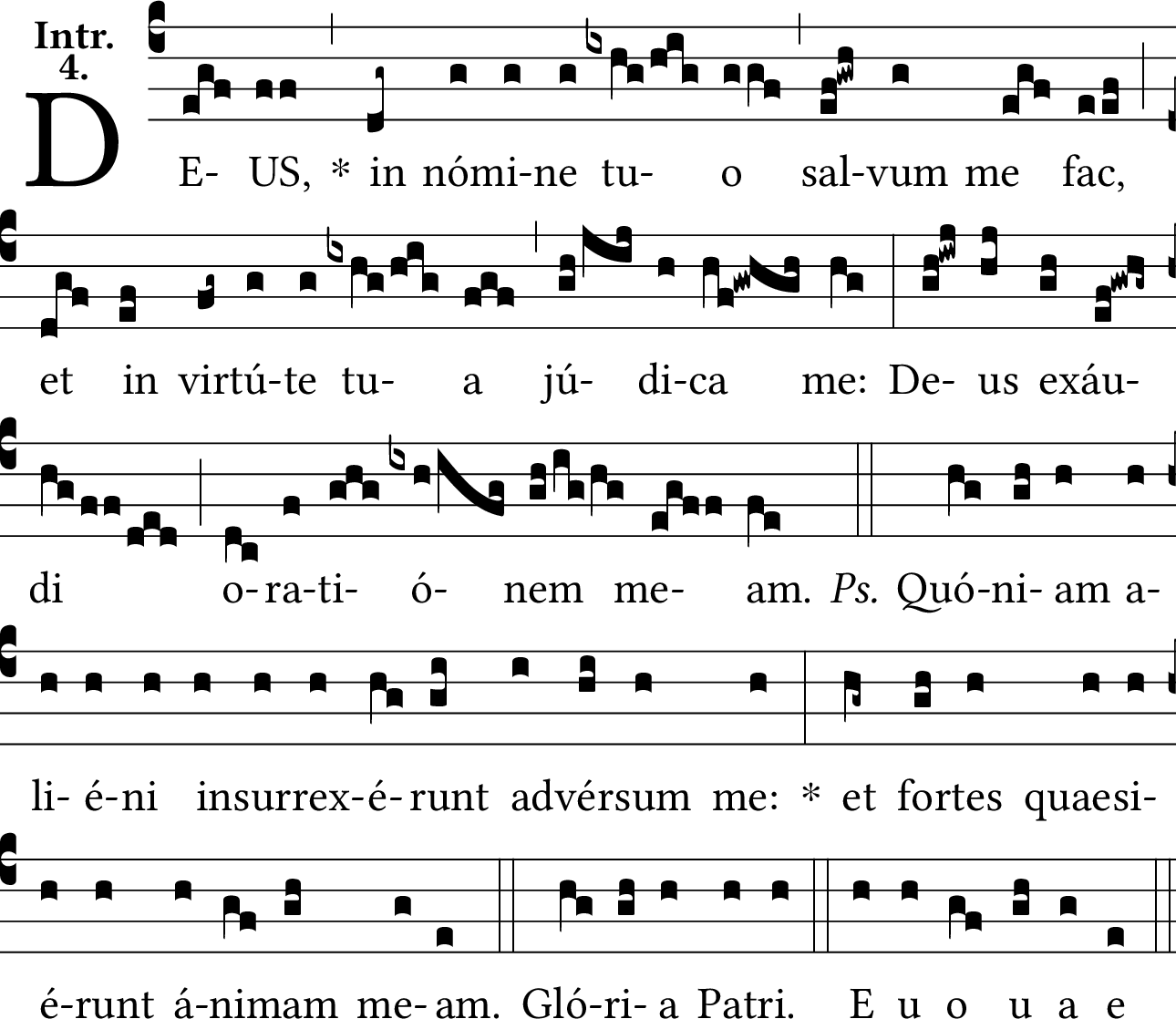 Intr.
4.

DE- US, * in nómi-ne tu- o sal-vum me fac,

et in virtú-te tu- a jú- di-ca me: De- us exáu-

di o-ra-ti- ó- nem me- am. Ps. Quó-ni- am a-

li- é-ni insurrex-é-runt advérsum me: * et fortes quaesi-

é-runt á-nimam me- am. Gló-ri- a Patri. E u o u a e